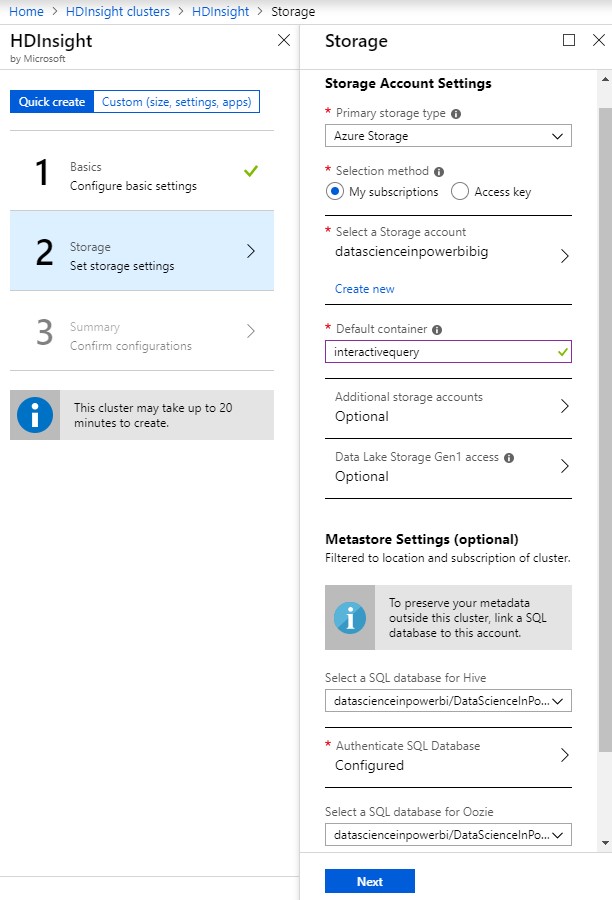 Home > HDInsight clusters > HDInsight > Storage

HDInsight
by Microsoft

Quick create
Custom (size, settings, apps)

1 Basics
Configure basic settings

2 Storage
Set storage settings

3 Summary
Confirm configurations

This cluster may take up to 20 minutes to create.

Storage

Storage Account Settings

* Primary storage type
Azure Storage

* Selection method
My subscriptions
Access key

* Select a Storage account
datascienceinpowerbibig

Create new

* Default container
interactivequery

Additional storage accounts
Optional

Data Lake Storage Gen1 access
Optional

Metastore Settings (optional)
Filtered to location and subscription of cluster.

To preserve your metadata outside this cluster, link a SQL database to this account.

Select a SQL database for Hive
datascienceinpowerbi/DataScienceInPo...

* Authenticate SQL Database
Configured

Select a SQL database for Oozie
datascienceinpowerbi/DataScienceInPo...

Next